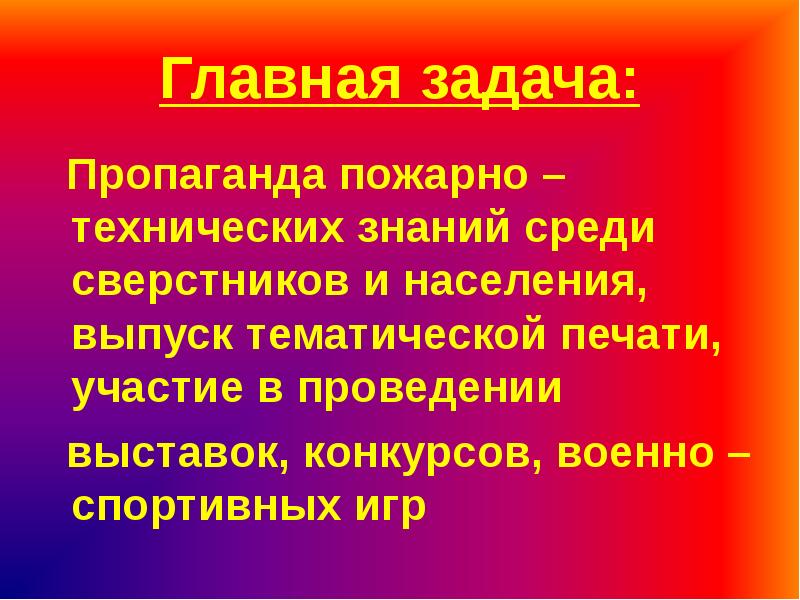 Главная задача:

Пропаганда пожарно – технических знаний среди сверстников и населения, выпуск тематической печати, участие в проведении

выставок, конкурсов, военно – спортивных игр